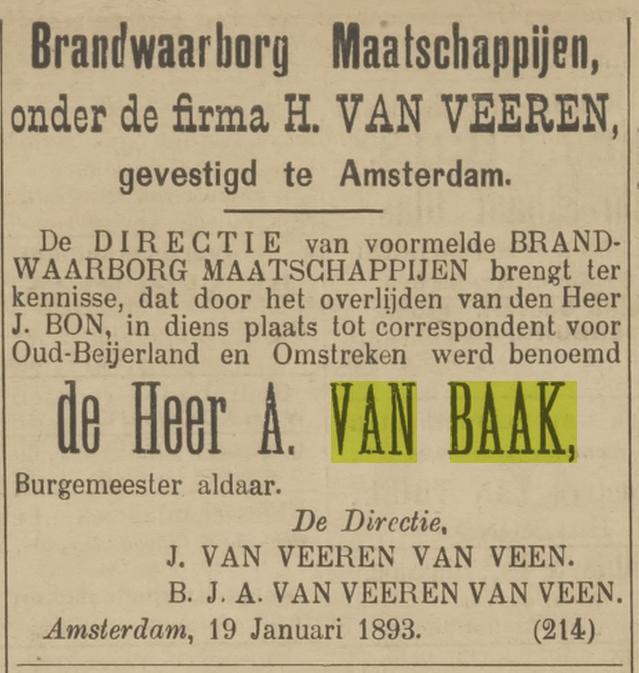 Brandwaarborg Maatschappijen,
onder de firma H. VAN VEEREN,
gevestigd te Amsterdam.

De DIRECTIE van voormelde BRANDWAARBORG MAATSCHAPPIJEN brengt ter kennisse, dat door het overlijden van den Heer J. BON, in diens plaats tot correspondent voor Oud-Beijerland en Omstreken werd benoemd

de Heer A. VAN BAAK,

Burgemeester aldaar.

De Directie,
J. VAN VEEREN VAN VEEN.
B. J. A. VAN VEEREN VAN VEEN.

Amsterdam, 19 Januari 1893. (214)